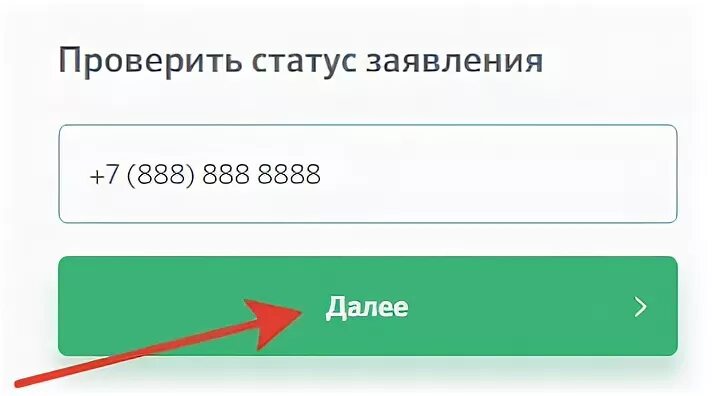 Проверить статус заявления

+7 (888) 888 8888

Далее